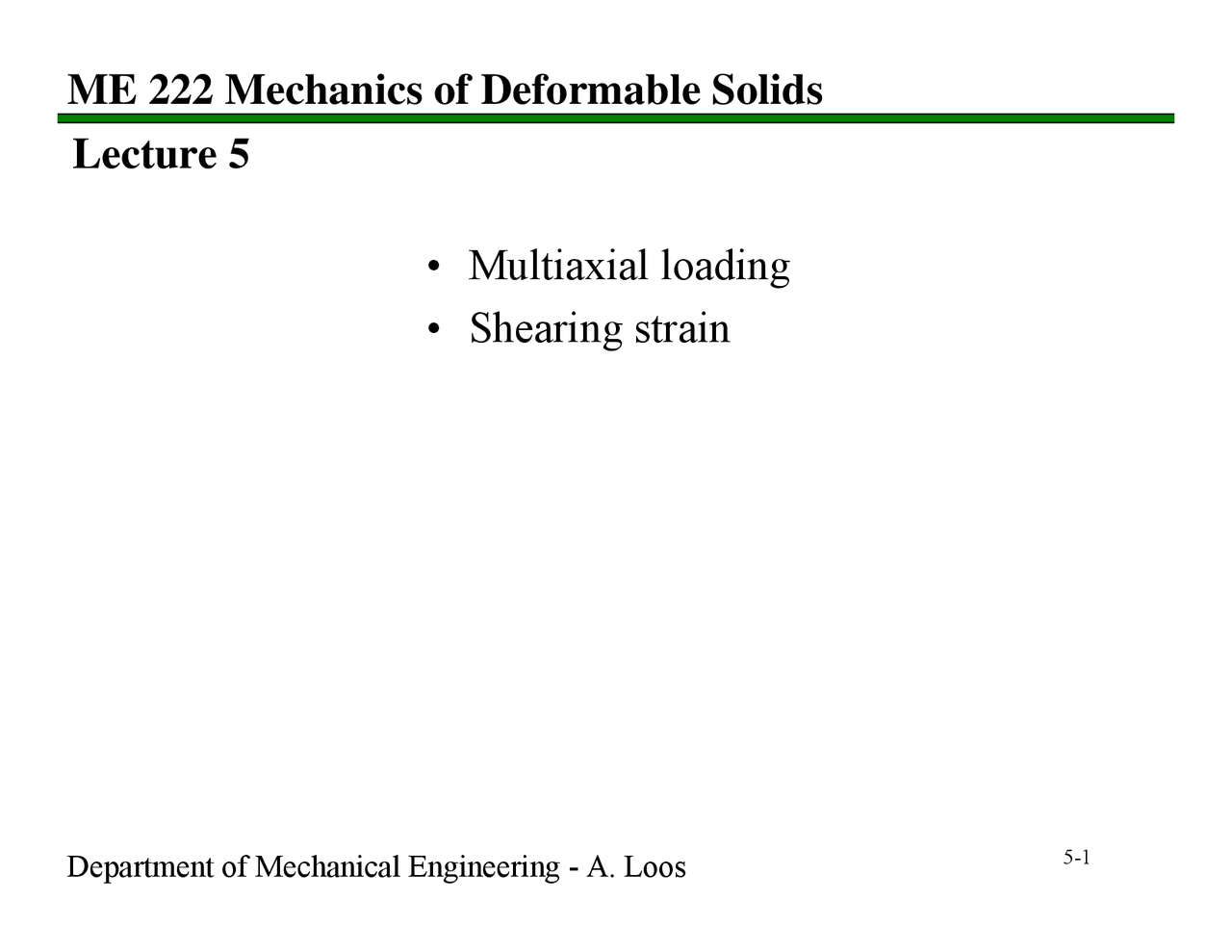 ME 222 Mechanics of Deformable Solids

Lecture 5

• Multiaxial loading
• Shearing strain

Department of Mechanical Engineering - A. Loos

5-1